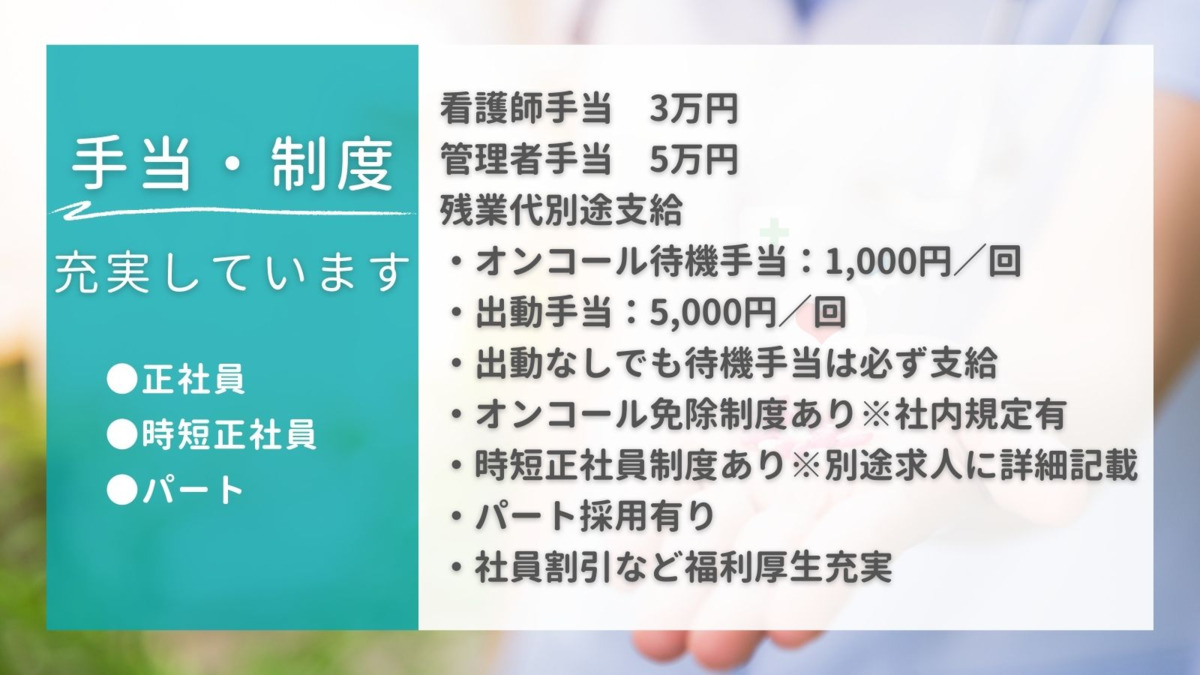 手当・制度

充実しています

●正社員
●時短正社員
●パート

看護師手当　3万円
管理者手当　5万円
残業代別途支給
・オンコール待機手当：1,000円／回
・出動手当：5,000円／回
・出動なしでも待機手当は必ず支給
・オンコール免除制度あり※社内規定有
・時短正社員制度あり※別途求人に詳細記載
・パート採用有り
・社員割引など福利厚生充実